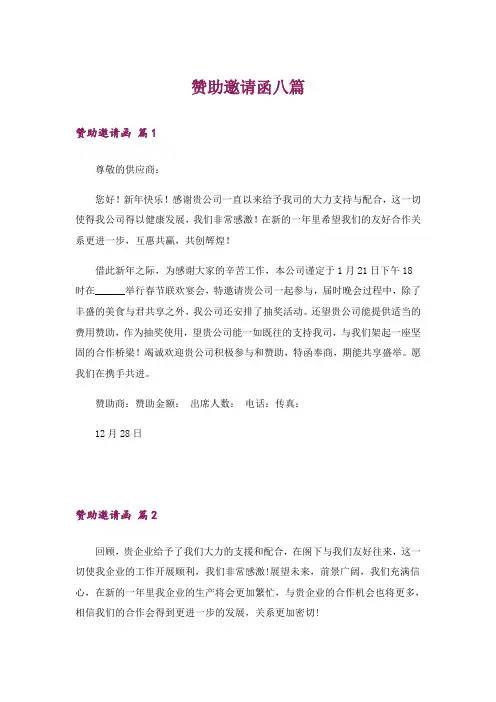 赞助邀请函八篇

赞助邀请函 篇1

尊敬的供应商：

您好！新年快乐！感谢贵公司一直以来给予我司的大力支持与配合，这一切使得我公司得以健康发展，我们非常感激！在新的一年里希望我们的友好合作关系更进一步，互惠共赢，共创辉煌！

借此新年之际，为感谢大家的辛苦工作，本公司谨定于1月21日下午18时在______举行春节联欢宴会，特邀请贵公司一起参与，届时晚会过程中，除了丰盛的美食与君共享之外，我公司还安排了抽奖活动。还望贵公司能提供适当的费用赞助，作为抽奖使用，望贵公司能一如既往的支持我司，与我们架起一座坚固的合作桥梁！竭诚欢迎贵公司积极参与和赞助，特函奉商，期能共享盛举。愿我们在携手共进。

赞助商：赞助金额： 出席人数： 电话：传真：

12月28日

赞助邀请函 篇2

回顾，贵企业给予了我们大力的支援和配合，在阁下与我们友好往来，这一切使我企业的工作开展顺利，我们非常感激!展望未来，前景广阔，我们充满信心，在新的一年里我企业的生产将会更加繁忙，与贵企业的合作机会也将更多，相信我们的合作会得到更进一步的发展，关系更加密切!